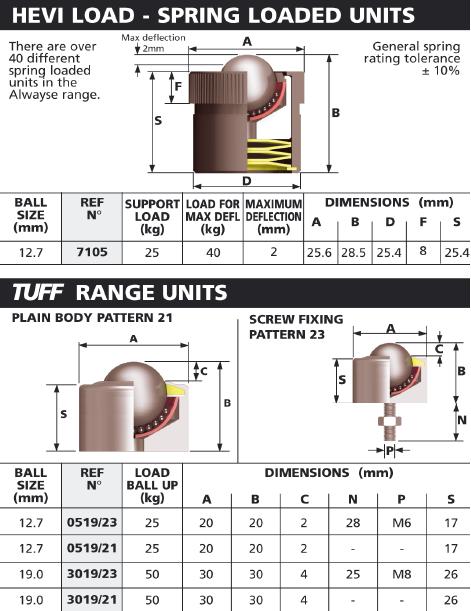 HEVI LOAD - SPRING LOADED UNITS

There are over 40 different spring loaded units in the Alwayse range.

Max deflection 2mm

A

F

S

B

D

General spring rating tolerance ± 10%

| BALL SIZE (mm) | REF N° | SUPPORT LOAD (kg) | LOAD FOR MAX DEFL (kg) | MAXIMUM DEFLECTION (mm) | DIMENSIONS (mm) A | B | D | F | S |
|---|---|---|---|---|---|---|---|---|---|
| 12.7 | 7105 | 25 | 40 | 2 | 25.6 | 28.5 | 25.4 | 8 | 25.4 |

TUFF RANGE UNITS

PLAIN BODY PATTERN 21

A

C

S

B

SCREW FIXING PATTERN 23

A

C

S

B

N

P

| BALL SIZE (mm) | REF N° | LOAD BALL UP (kg) | DIMENSIONS (mm) A | B | C | N | P | S |
|---|---|---|---|---|---|---|---|---|
| 12.7 | 0519/23 | 25 | 20 | 20 | 2 | 28 | M6 | 17 |
| 12.7 | 0519/21 | 25 | 20 | 20 | 2 | - | - | 17 |
| 19.0 | 3019/23 | 50 | 30 | 30 | 4 | 25 | M8 | 26 |
| 19.0 | 3019/21 | 50 | 30 | 30 | 4 | - | - | 26 |